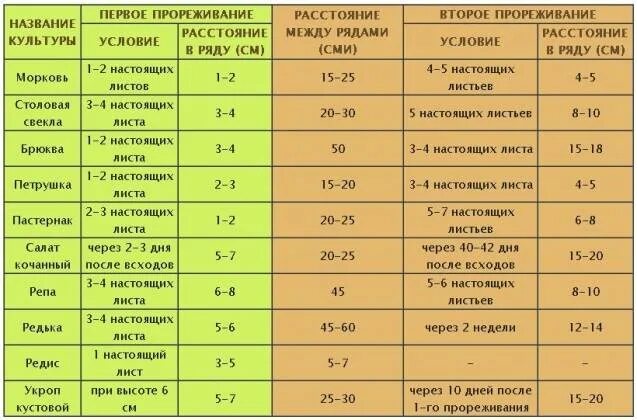 | НАЗВАНИЕ КУЛЬТУРЫ | ПЕРВОЕ ПРОРЕЖИВАНИЕ |  | РАССТОЯНИЕ МЕЖДУ РЯДАМИ (СМИ) | ВТОРОЕ ПРОРЕЖИВАНИЕ |  |
|---|---|---|---|---|---|
|  | УСЛОВИЕ | РАССТОЯНИЕ В РЯДУ (СМ) |  | УСЛОВИЕ | РАССТОЯНИЕ В РЯДУ (СМ) |
| Морковь | 1-2 настоящих листов | 1-2 | 15-25 | 4-5 настоящих листьев | 4-5 |
| Столовая свекла | 3-4 настоящих листа | 3-4 | 20-30 | 5 настоящих листьев | 8-10 |
| Брюква | 1-2 настоящих листа | 3-4 | 50 | 3-4 настоящих листа | 15-18 |
| Петрушка | 1-2 настоящих листа | 2-3 | 15-20 | 3-4 настоящих листа | 4-5 |
| Пастернак | 2-3 настоящих листа | 1-2 | 20-25 | 5-7 настоящих листьев | 6-8 |
| Салат кочанный | через 2-3 дня после всходов | 5-7 | 20-25 | через 40-42 дня после всходов | 15-20 |
| Репа | 3-4 настоящих листа | 6-8 | 45 | 5-6 настоящих листьев | 8-10 |
| Редька | 3-4 настоящих листа | 5-6 | 45-60 | через 2 недели | 12-14 |
| Редис | 1 настоящий лист | 3-5 | 5-7 | - | - |
| Укроп кустовой | при высоте 6 см | 5-7 | 25-30 | через 10 дней после 1-го прореживания | 15-20 |